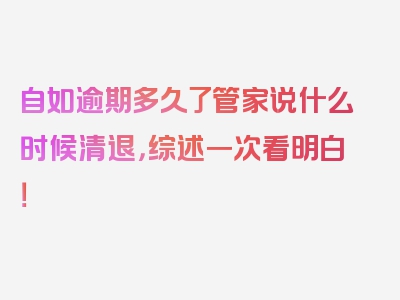 自如逾期多久了管家说什么时候清退，综述一次看明白！